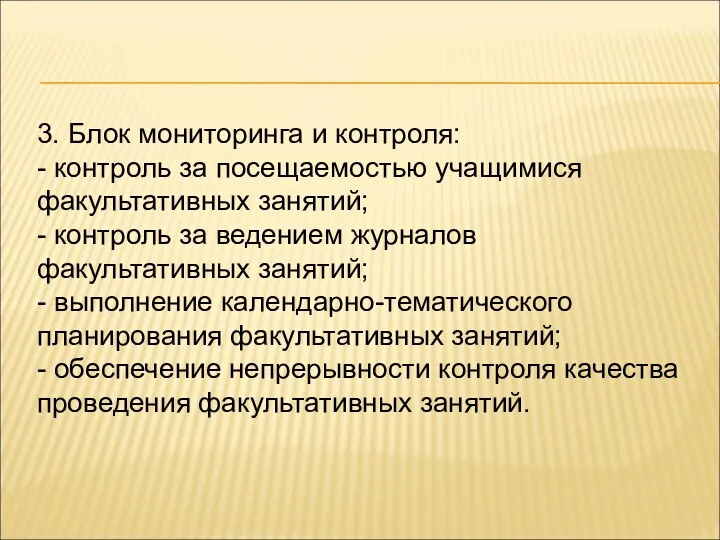 3. Блок мониторинга и контроля:
- контроль за посещаемостью учащимися факультативных занятий;
- контроль за ведением журналов факультативных занятий;
- выполнение календарно-тематического планирования факультативных занятий;
- обеспечение непрерывности контроля качества проведения факультативных занятий.